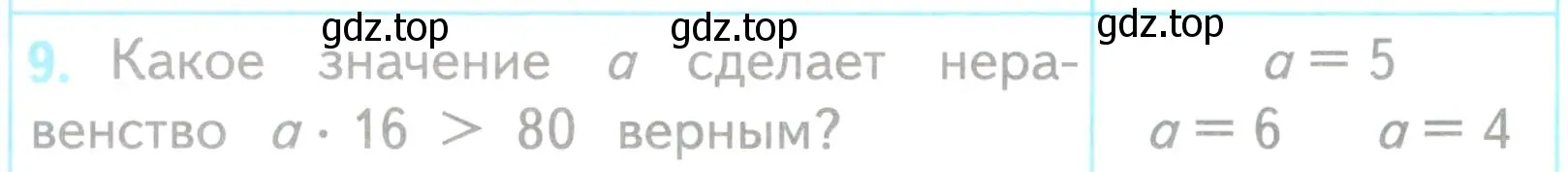 gdz.top gdz.top gdz.top

9. Какое значение $a$ сделает неравенство $a \cdot 16 > 80$ верным?

$a = 5$

$a = 6$ $a = 4$